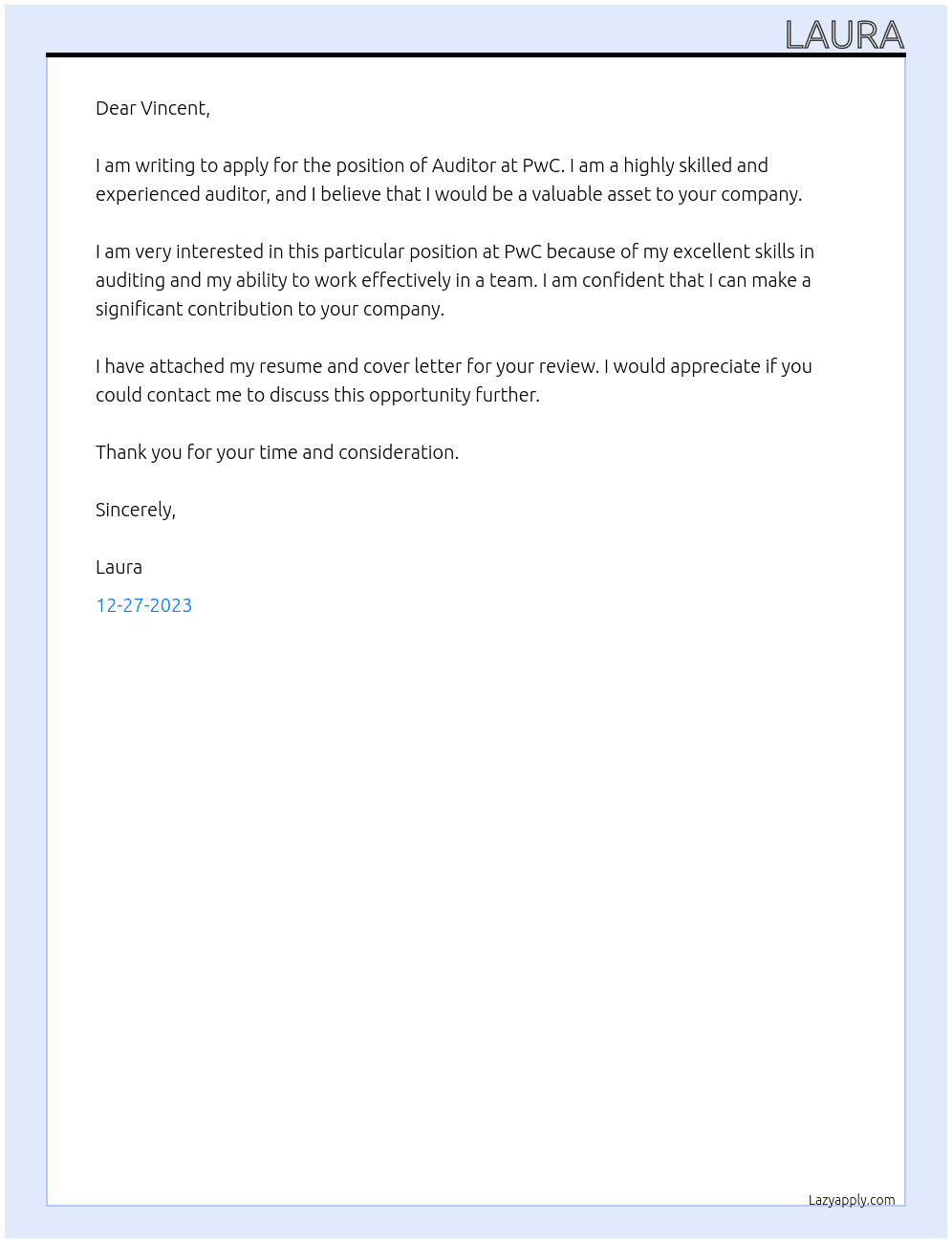 LAURA

Dear Vincent,

I am writing to apply for the position of Auditor at PwC. I am a highly skilled and experienced auditor, and I believe that I would be a valuable asset to your company.

I am very interested in this particular position at PwC because of my excellent skills in auditing and my ability to work effectively in a team. I am confident that I can make a significant contribution to your company.

I have attached my resume and cover letter for your review. I would appreciate if you could contact me to discuss this opportunity further.

Thank you for your time and consideration.

Sincerely,

Laura

12-27-2023

Lazyapply.com